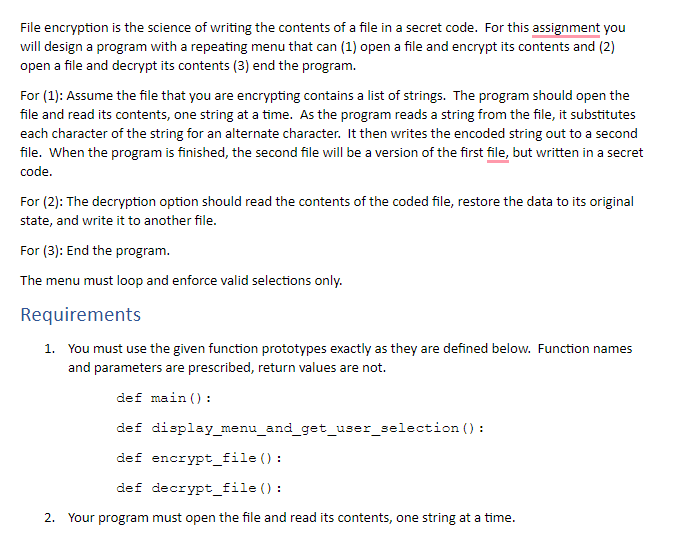 File encryption is the science of writing the contents of a file in a secret code. For this assignment you will design a program with a repeating menu that can (1) open a file and encrypt its contents and (2) open a file and decrypt its contents (3) end the program.

For (1): Assume the file that you are encrypting contains a list of strings. The program should open the file and read its contents, one string at a time. As the program reads a string from the file, it substitutes each character of the string for an alternate character. It then writes the encoded string out to a second file. When the program is finished, the second file will be a version of the first file, but written in a secret code.

For (2): The decryption option should read the contents of the coded file, restore the data to its original state, and write it to another file.

For (3): End the program.

The menu must loop and enforce valid selections only.

Requirements

1. You must use the given function prototypes exactly as they are defined below. Function names and parameters are prescribed, return values are not.

def main():

def display_menu_and_get_user_selection():

def encrypt_file():

def decrypt_file():

2. Your program must open the file and read its contents, one string at a time.